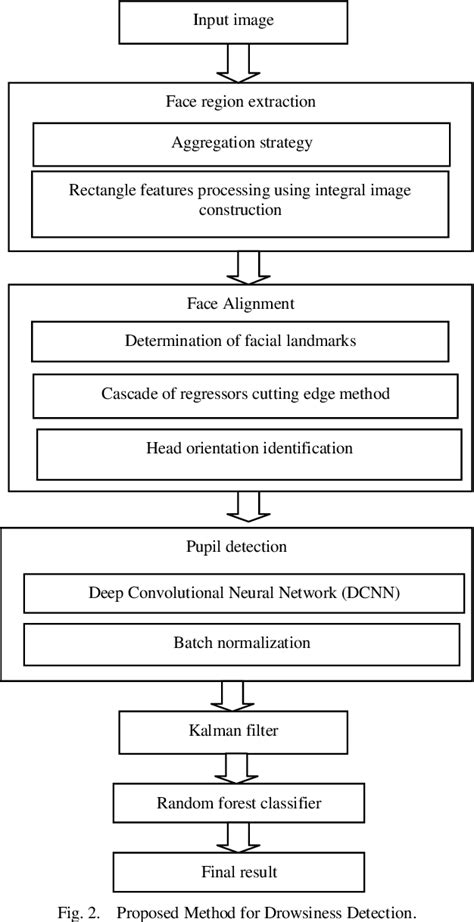 Input image

Face region extraction

Aggregation strategy

Rectangle features processing using integral image construction

Face Alignment

Determination of facial landmarks

Cascade of regressors cutting edge method

Head orientation identification

Pupil detection

Deep Convolutional Neural Network (DCNN)

Batch normalization

Kalman filter

Random forest classifier

Final result

Fig. 2. Proposed Method for Drowsiness Detection.